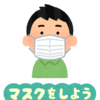 マスクをしよう